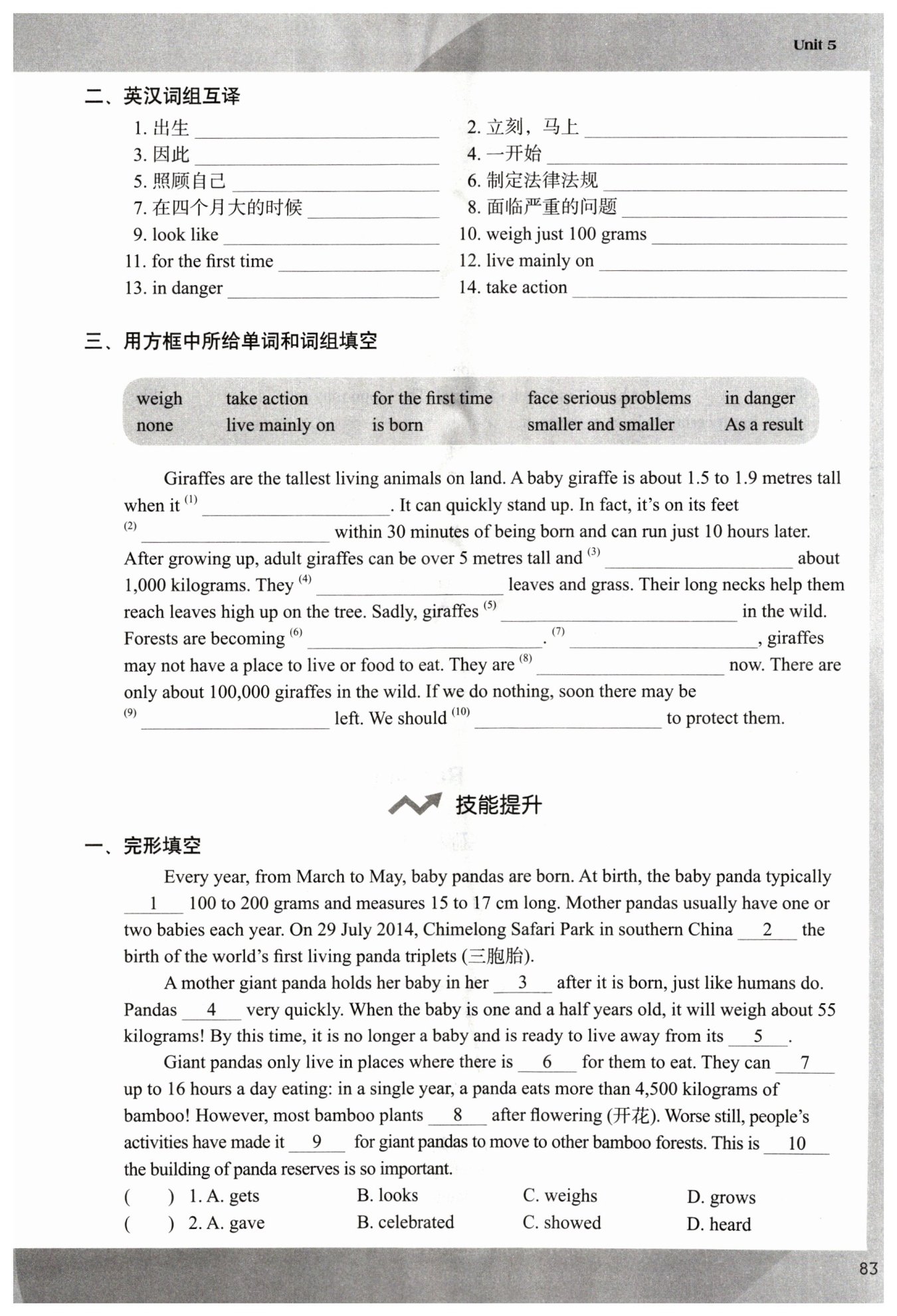 Unit 5

二、英汉词组互译

1. 出生 ______
2. 立刻，马上 ______
3. 因此 ______
4. 一开始 ______
5. 照顾自己 ______
6. 制定法律法规 ______
7. 在四个月大的时候 ______
8. 面临严重的问题 ______
9. look like ______
10. weigh just 100 grams ______
11. for the first time ______
12. live mainly on ______
13. in danger ______
14. take action ______

三、用方框中所给单词和词组填空

| weigh | take action | for the first time | face serious problems | in danger |
|---|---|---|---|---|
| none | live mainly on | is born | smaller and smaller | As a result |

Giraffes are the tallest living animals on land. A baby giraffe is about 1.5 to 1.9 metres tall when it $^{(1)}$ ______. It can quickly stand up. In fact, it's on its feet $^{(2)}$ ______ within 30 minutes of being born and can run just 10 hours later. After growing up, adult giraffes can be over 5 metres tall and $^{(3)}$ ______ about 1,000 kilograms. They $^{(4)}$ ______ leaves and grass. Their long necks help them reach leaves high up on the tree. Sadly, giraffes $^{(5)}$ ______ in the wild. Forests are becoming $^{(6)}$ ______. $^{(7)}$ ______, giraffes may not have a place to live or food to eat. They are $^{(8)}$ ______ now. There are only about 100,000 giraffes in the wild. If we do nothing, soon there may be $^{(9)}$ ______ left. We should $^{(10)}$ ______ to protect them.

技能提升

一、完形填空

Every year, from March to May, baby pandas are born. At birth, the baby panda typically __1__ 100 to 200 grams and measures 15 to 17 cm long. Mother pandas usually have one or two babies each year. On 29 July 2014, Chimelong Safari Park in southern China __2__ the birth of the world's first living panda triplets (三胞胎).

A mother giant panda holds her baby in her __3__ after it is born, just like humans do. Pandas __4__ very quickly. When the baby is one and a half years old, it will weigh about 55 kilograms! By this time, it is no longer a baby and is ready to live away from its __5__.

Giant pandas only live in places where there is __6__ for them to eat. They can __7__ up to 16 hours a day eating: in a single year, a panda eats more than 4,500 kilograms of bamboo! However, most bamboo plants __8__ after flowering (开花). Worse still, people's activities have made it __9__ for giant pandas to move to other bamboo forests. This is __10__ the building of panda reserves is so important.

(　) 1. A. gets　B. looks　C. weighs　D. grows
(　) 2. A. gave　B. celebrated　C. showed　D. heard

83